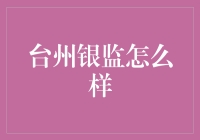 台州银监怎么样